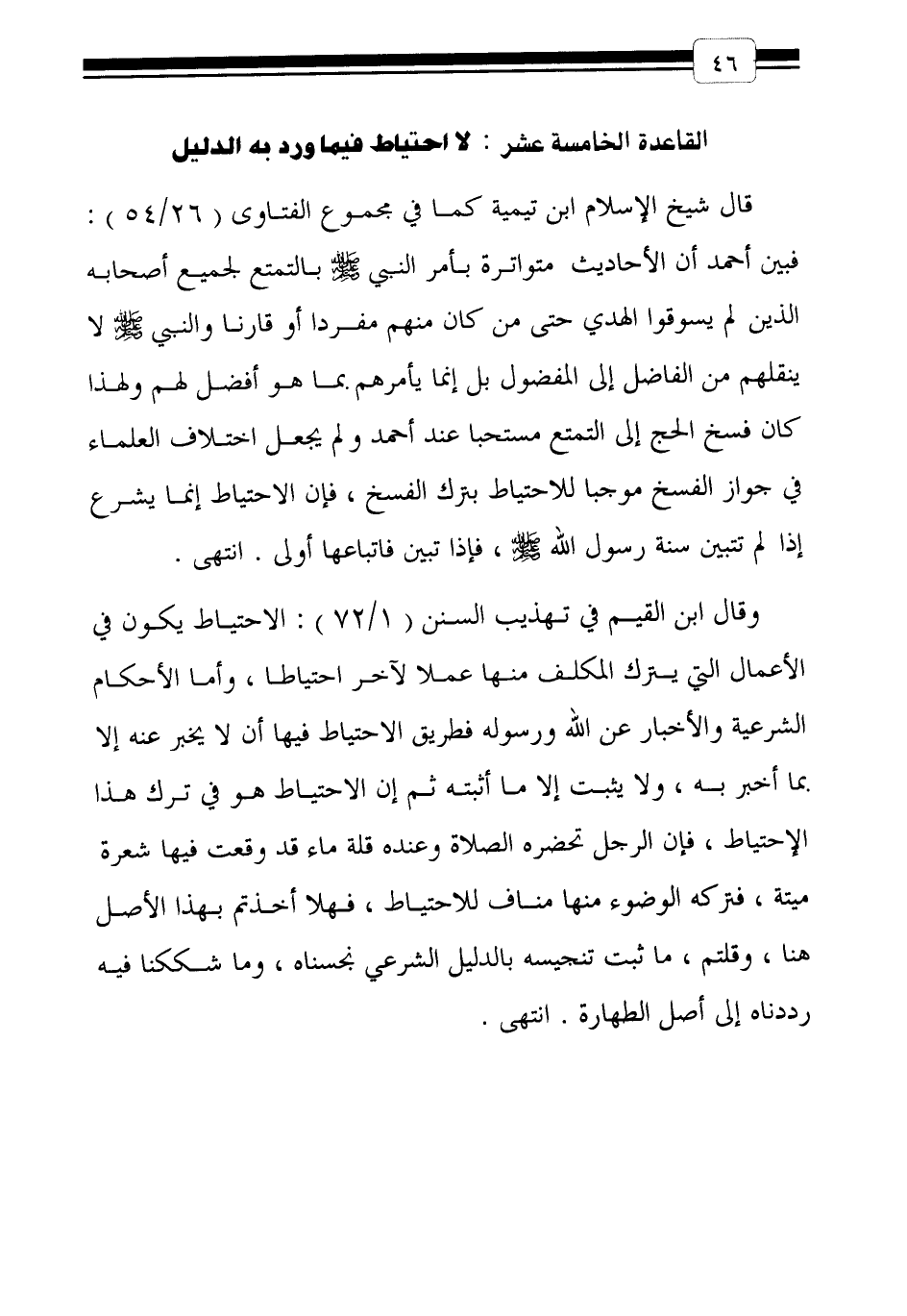 ٤٦

القاعدة الخامسة عشر : لا احتياط فيما ورد به الدليل

قال شيخ الإسلام ابن تيمية كما في مجموع الفتاوى ( ٥٤/٢٦ ) : فبين أحمد أن الأحاديث متواترة بأمر النبي ﷺ بالتمتع لجميع أصحابه الذين لم يسوقوا الهدي حتى من كان منهم مفردا أو قارنا والنبي ﷺ لا ينقلهم من الفاضل إلى المفضول بل إنما يأمرهم بما هو أفضل لهم ولهذا كان فسخ الحج إلى التمتع مستحبا عند أحمد و لم يجعل اختلاف العلماء في جواز الفسخ موجبا للاحتياط بترك الفسخ ، فإن الاحتياط إنما يشرع إذا لم تتبين سنة رسول الله ﷺ ، فإذا تبين فاتباعها أولى . انتهى .

وقال ابن القيم في تهذيب السنن ( ٧٢/١ ) : الاحتياط يكون في الأعمال التي يترك المكلف منها عملا لآخر احتياطا ، وأما الأحكام الشرعية والأخبار عن الله ورسوله فطريق الاحتياط فيها أن لا يخبر عنه إلا بما أخبر به ، ولا يثبت إلا ما أثبته ثم إن الاحتياط هو في ترك هذا الإحتياط ، فإن الرجل تحضره الصلاة وعنده قلة ماء قد وقعت فيها شعرة ميتة ، فتركه الوضوء منها مناف للاحتياط ، فهلا أخذتم بهذا الأصل هنا ، وقلتم ، ما ثبت تنجيسه بالدليل الشرعي نجسناه ، وما شككنا فيه رددناه إلى أصل الطهارة . انتهى .